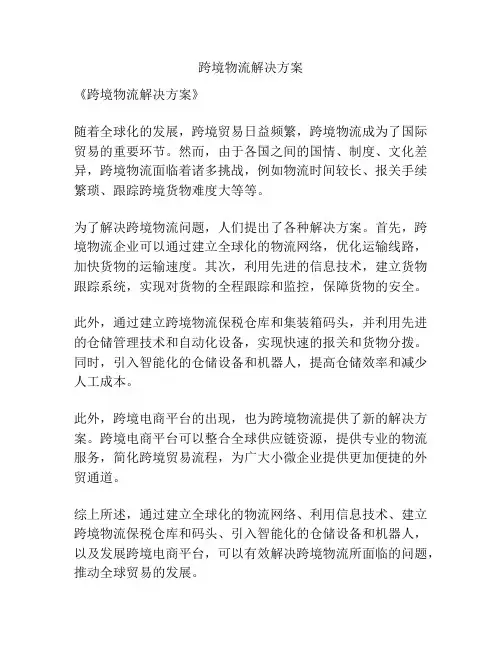 跨境物流解决方案

《跨境物流解决方案》

随着全球化的发展，跨境贸易日益频繁，跨境物流成为了国际贸易的重要环节。然而，由于各国之间的国情、制度、文化差异，跨境物流面临着诸多挑战，例如物流时间较长、报关手续繁琐、跟踪跨境货物难度大等等。

为了解决跨境物流问题，人们提出了各种解决方案。首先，跨境物流企业可以通过建立全球化的物流网络，优化运输线路，加快货物的运输速度。其次，利用先进的信息技术，建立货物跟踪系统，实现对货物的全程跟踪和监控，保障货物的安全。

此外，通过建立跨境物流保税仓库和集装箱码头，并利用先进的仓储管理技术和自动化设备，实现快速的报关和货物分拨。同时，引入智能化的仓储设备和机器人，提高仓储效率和减少人工成本。

此外，跨境电商平台的出现，也为跨境物流提供了新的解决方案。跨境电商平台可以整合全球供应链资源，提供专业的物流服务，简化跨境贸易流程，为广大小微企业提供更加便捷的外贸通道。

综上所述，通过建立全球化的物流网络、利用信息技术、建立跨境物流保税仓库和码头、引入智能化的仓储设备和机器人，以及发展跨境电商平台，可以有效解决跨境物流所面临的问题，推动全球贸易的发展。